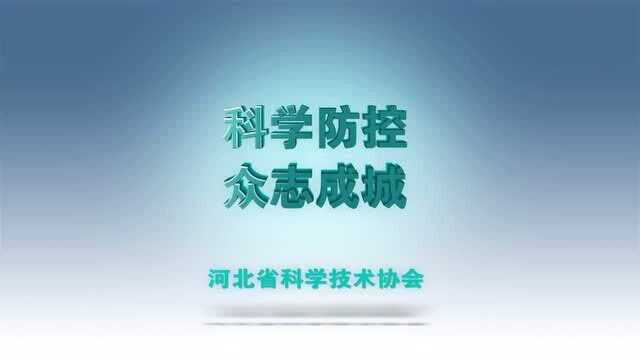 科学防控
众志成城

河北省科学技术协会